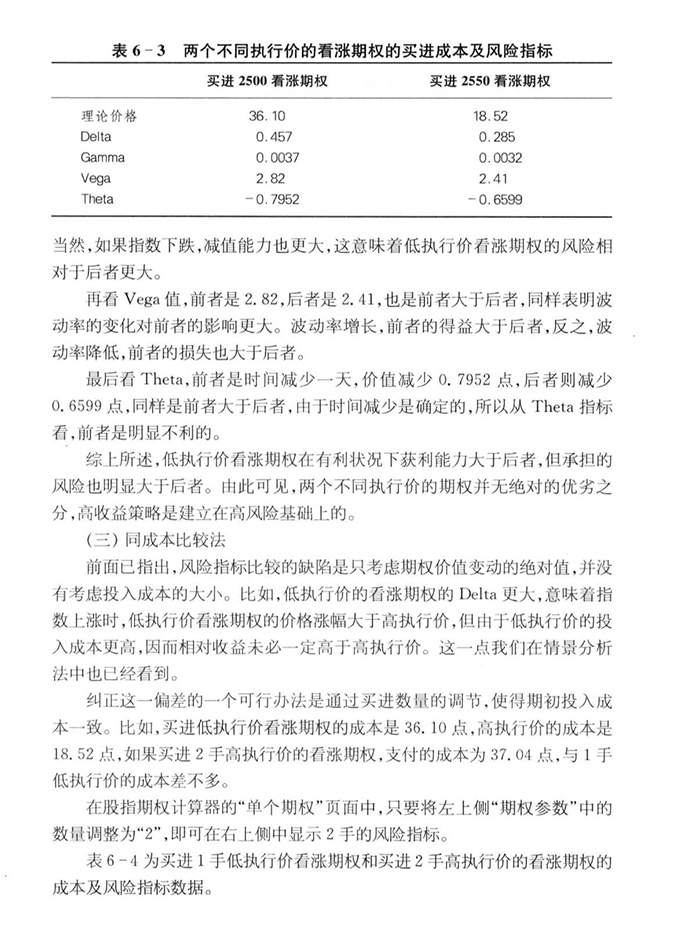 表 6－3　两个不同执行价的看涨期权的买进成本及风险指标

|  | 买进 2500 看涨期权 | 买进 2550 看涨期权 |
|---|---|---|
| 理论价格 | 36.10 | 18.52 |
| Delta | 0.457 | 0.285 |
| Gamma | 0.0037 | 0.0032 |
| Vega | 2.82 | 2.41 |
| Theta | －0.7952 | －0.6599 |

当然，如果指数下跌，减值能力也更大，这意味着低执行价看涨期权的风险相对于后者更大。

再看 Vega 值，前者是 2.82，后者是 2.41，也是前者大于后者，同样表明波动率的变化对前者的影响更大。波动率增长，前者的得益大于后者，反之，波动率降低，前者的损失也大于后者。

最后看 Theta，前者是时间减少一天，价值减少 0.7952 点，后者则减少 0.6599 点，同样是前者大于后者，由于时间减少是确定的，所以从 Theta 指标看，前者是明显不利的。

综上所述，低执行价看涨期权在有利状况下获利能力大于后者，但承担的风险也明显大于后者。由此可见，两个不同执行价的期权并无绝对的优劣之分，高收益策略是建立在高风险基础上的。

（三）同成本比较法

前面已指出，风险指标比较的缺陷是只考虑期权价值变动的绝对值，并没有考虑投入成本的大小。比如，低执行价的看涨期权的 Delta 更大，意味着指数上涨时，低执行价看涨期权的价格涨幅大于高执行价，但由于低执行价的投入成本更高，因而相对收益未必一定高于高执行价。这一点我们在情景分析法中也已经看到。

纠正这一偏差的一个可行办法是通过买进数量的调节，使得期初投入成本一致。比如，买进低执行价看涨期权的成本是 36.10 点，高执行价的成本是 18.52 点，如果买进 2 手高执行价的看涨期权，支付的成本为 37.04 点，与 1 手低执行价的成本差不多。

在股指期权计算器的“单个期权”页面中，只要将左上侧“期权参数”中的数量调整为“2”，即可在右上侧中显示 2 手的风险指标。

表 6－4 为买进 1 手低执行价看涨期权和买进 2 手高执行价的看涨期权的成本及风险指标数据。